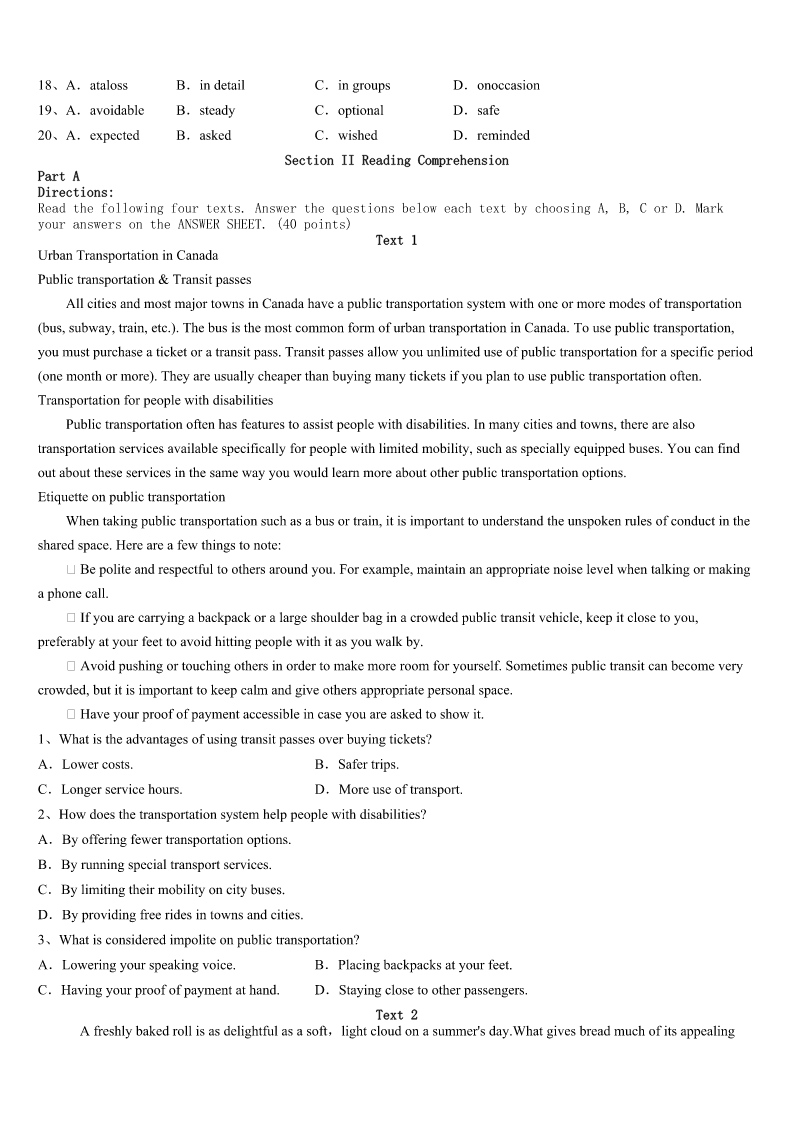 18、A．ataloss　　B．in detail　　C．in groups　　D．onoccasion
19、A．avoidable　　B．steady　　C．optional　　D．safe
20、A．expected　　B．asked　　C．wished　　D．reminded

Section II Reading Comprehension
Part A
Directions:
Read the following four texts. Answer the questions below each text by choosing A, B, C or D. Mark your answers on the ANSWER SHEET. (40 points)

Text 1
Urban Transportation in Canada
Public transportation & Transit passes
All cities and most major towns in Canada have a public transportation system with one or more modes of transportation (bus, subway, train, etc.). The bus is the most common form of urban transportation in Canada. To use public transportation, you must purchase a ticket or a transit pass. Transit passes allow you unlimited use of public transportation for a specific period (one month or more). They are usually cheaper than buying many tickets if you plan to use public transportation often.
Transportation for people with disabilities
Public transportation often has features to assist people with disabilities. In many cities and towns, there are also transportation services available specifically for people with limited mobility, such as specially equipped buses. You can find out about these services in the same way you would learn more about other public transportation options.
Etiquette on public transportation
When taking public transportation such as a bus or train, it is important to understand the unspoken rules of conduct in the shared space. Here are a few things to note:
□ Be polite and respectful to others around you. For example, maintain an appropriate noise level when talking or making a phone call.
□ If you are carrying a backpack or a large shoulder bag in a crowded public transit vehicle, keep it close to you, preferably at your feet to avoid hitting people with it as you walk by.
□ Avoid pushing or touching others in order to make more room for yourself. Sometimes public transit can become very crowded, but it is important to keep calm and give others appropriate personal space.
□ Have your proof of payment accessible in case you are asked to show it.
1、What is the advantages of using transit passes over buying tickets?
A．Lower costs.　　B．Safer trips.
C．Longer service hours.　　D．More use of transport.
2、How does the transportation system help people with disabilities?
A．By offering fewer transportation options.
B．By running special transport services.
C．By limiting their mobility on city buses.
D．By providing free rides in towns and cities.
3、What is considered impolite on public transportation?
A．Lowering your speaking voice.　　B．Placing backpacks at your feet.
C．Having your proof of payment at hand.　　D．Staying close to other passengers.

Text 2
A freshly baked roll is as delightful as a soft，light cloud on a summer's day.What gives bread much of its appealing